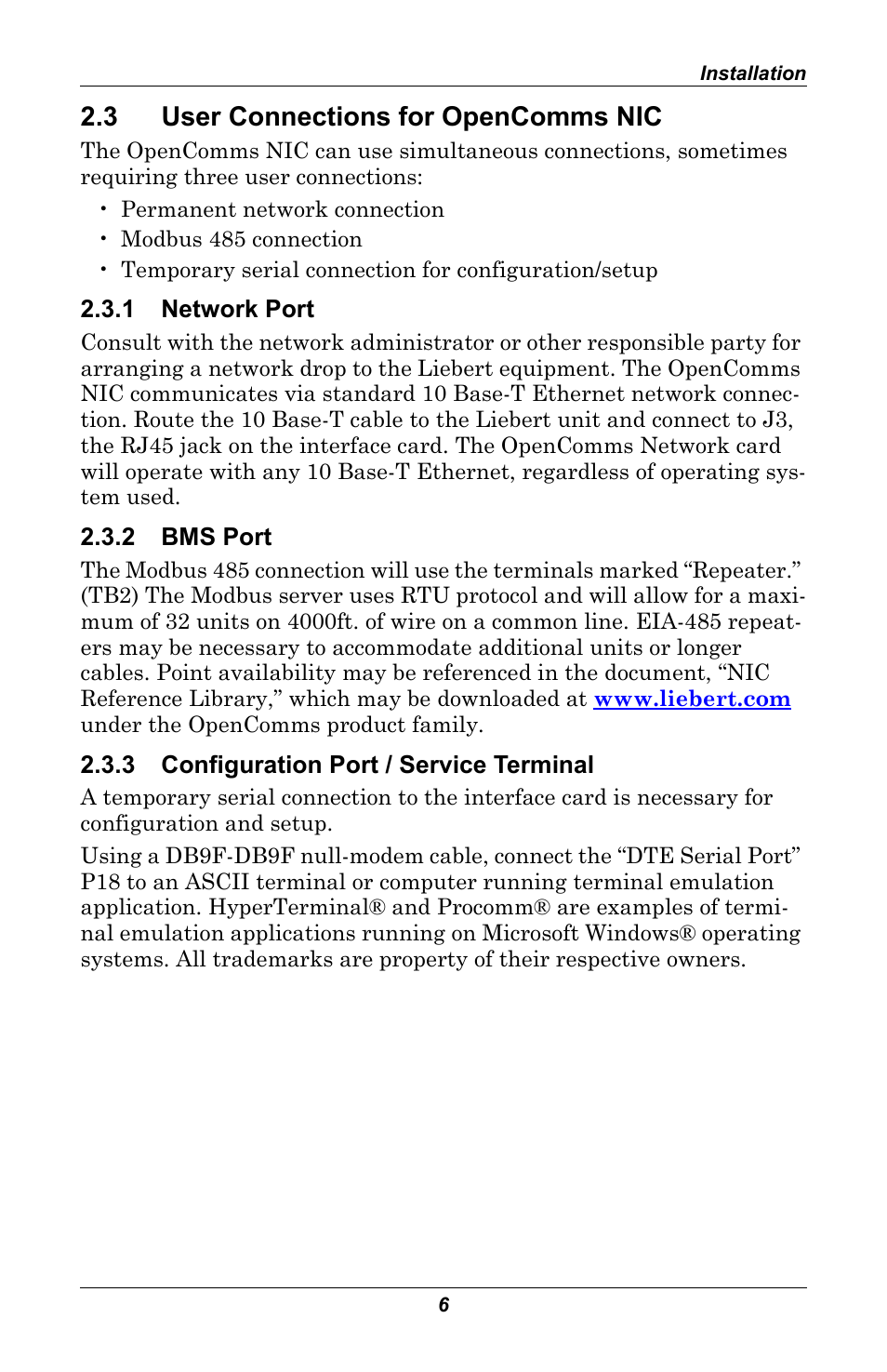 Installation

2.3 User Connections for OpenComms NIC

The OpenComms NIC can use simultaneous connections, sometimes requiring three user connections:

• Permanent network connection
• Modbus 485 connection
• Temporary serial connection for configuration/setup

2.3.1 Network Port

Consult with the network administrator or other responsible party for arranging a network drop to the Liebert equipment. The OpenComms NIC communicates via standard 10 Base-T Ethernet network connection. Route the 10 Base-T cable to the Liebert unit and connect to J3, the RJ45 jack on the interface card. The OpenComms Network card will operate with any 10 Base-T Ethernet, regardless of operating system used.

2.3.2 BMS Port

The Modbus 485 connection will use the terminals marked “Repeater.” (TB2) The Modbus server uses RTU protocol and will allow for a maximum of 32 units on 4000ft. of wire on a common line. EIA-485 repeaters may be necessary to accommodate additional units or longer cables. Point availability may be referenced in the document, “NIC Reference Library,” which may be downloaded at www.liebert.com under the OpenComms product family.

2.3.3 Configuration Port / Service Terminal

A temporary serial connection to the interface card is necessary for configuration and setup.

Using a DB9F-DB9F null-modem cable, connect the “DTE Serial Port” P18 to an ASCII terminal or computer running terminal emulation application. HyperTerminal® and Procomm® are examples of terminal emulation applications running on Microsoft Windows® operating systems. All trademarks are property of their respective owners.

6